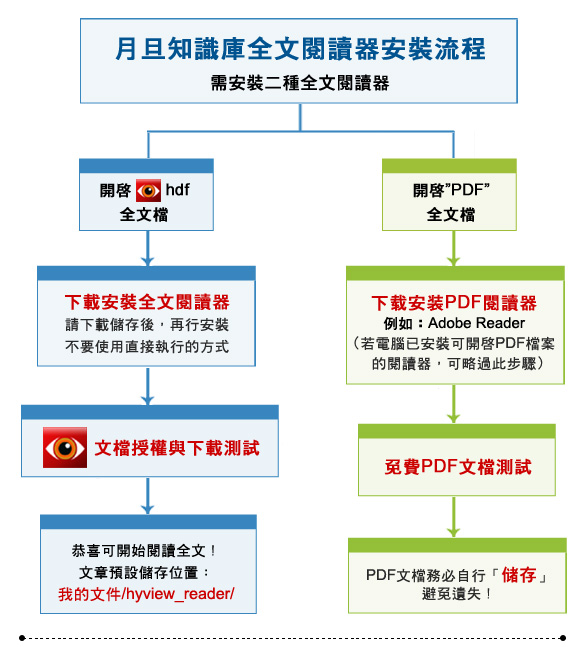 月旦知識庫全文閱讀器安裝流程
需安裝二種全文閱讀器

開啓 hdf 全文檔

下載安裝全文閱讀器
請下載儲存後，再行安裝
不要使用直接執行的方式

文檔授權與下載測試

恭喜可開始閱讀全文！
文章預設儲存位置：
我的文件/hyview_reader/

開啓"PDF" 全文檔

下載安裝PDF閱讀器
例如：Adobe Reader
（若電腦已安裝可開啓PDF檔案的閱讀器，可略過此步驟）

免費PDF文檔測試

PDF文檔務必自行「儲存」避免遺失！